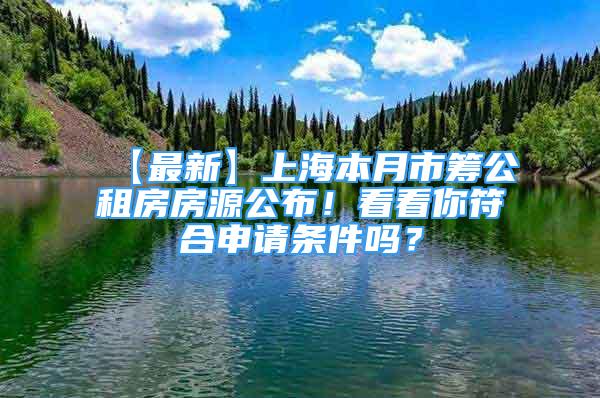 【最新】上海本月市筹公租房房源公布！看看你符合申请条件吗？